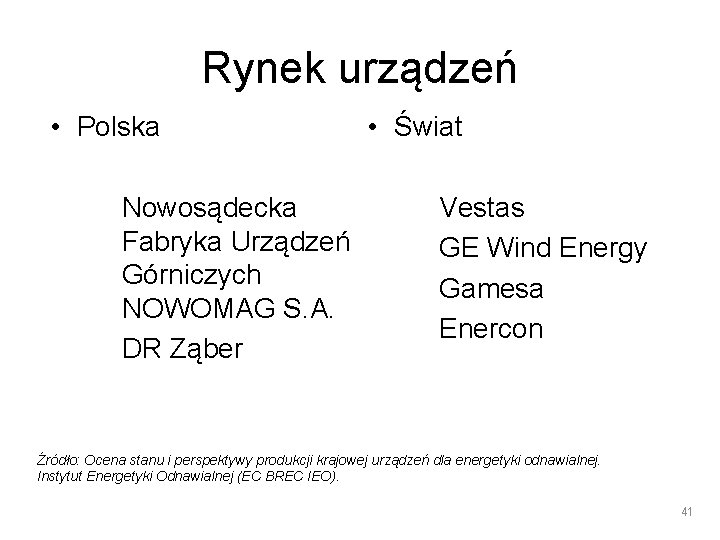 Rynek urządzeń

• Polska

Nowosądecka Fabryka Urządzeń Górniczych NOWOMAG S.A.

DR Ząber

• Świat

Vestas

GE Wind Energy

Gamesa

Enercon

Źródło: Ocena stanu i perspektywy produkcji krajowej urządzeń dla energetyki odnawialnej. Instytut Energetyki Odnawialnej (EC BREC IEO).

41